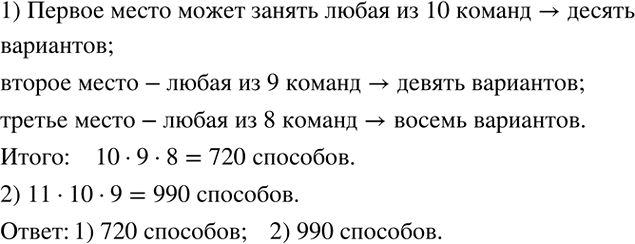 1) Первое место может занять любая из 10 команд $\rightarrow$ десять вариантов;

второе место – любая из 9 команд $\rightarrow$ девять вариантов;

третье место – любая из 8 команд $\rightarrow$ восемь вариантов.

Итого: $10 \cdot 9 \cdot 8 = 720$ способов.

2) $11 \cdot 10 \cdot 9 = 990$ способов.

Ответ: 1) 720 способов; 2) 990 способов.